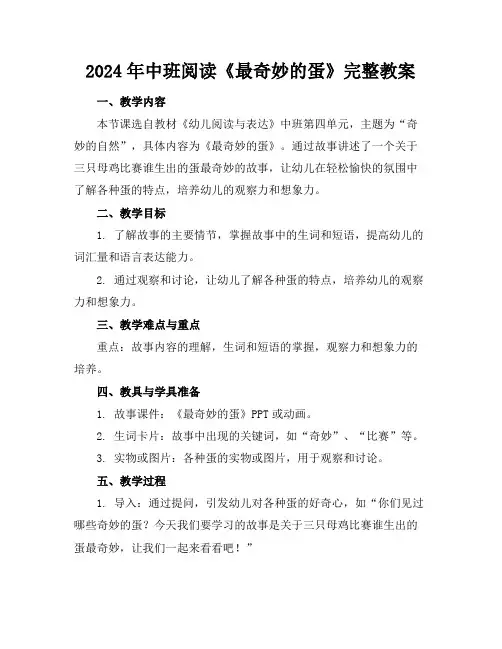 2024年中班阅读《最奇妙的蛋》完整教案

一、教学内容

本节课选自教材《幼儿阅读与表达》中班第四单元，主题为“奇妙的自然”，具体内容为《最奇妙的蛋》。通过故事讲述了一个关于三只母鸡比赛谁生出的蛋最奇妙的故事，让幼儿在轻松愉快的氛围中了解各种蛋的特点，培养幼儿的观察力和想象力。

二、教学目标

1. 了解故事的主要情节，掌握故事中的生词和短语，提高幼儿的词汇量和语言表达能力。

2. 通过观察和讨论，让幼儿了解各种蛋的特点，培养幼儿的观察力和想象力。

三、教学难点与重点

重点：故事内容的理解，生词和短语的掌握，观察力和想象力的培养。

四、教具与学具准备

1. 故事课件：《最奇妙的蛋》PPT或动画。

2. 生词卡片：故事中出现的关键词，如“奇妙”、“比赛”等。

3. 实物或图片：各种蛋的实物或图片，用于观察和讨论。

五、教学过程

1. 导入：通过提问，引发幼儿对各种蛋的好奇心，如“你们见过哪些奇妙的蛋？今天我们要学习的故事是关于三只母鸡比赛谁生出的蛋最奇妙，让我们一起来看看吧！”